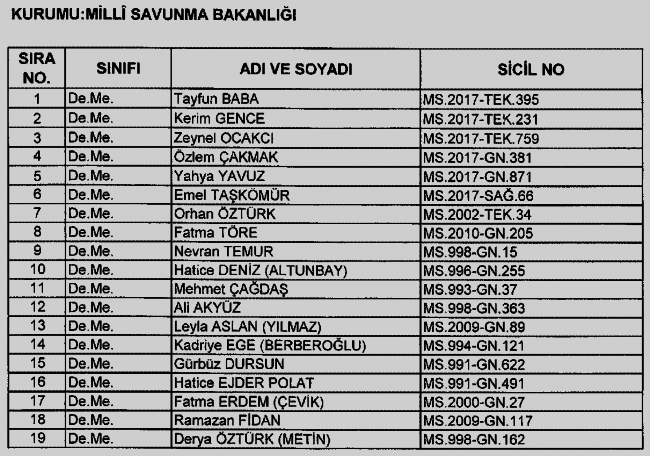 KURUMU:MİLLÎ SAVUNMA BAKANLIĞI

| SIRA NO. | SINIFI | ADI VE SOYADI | SİCİL NO |
|---|---|---|---|
| 1 | De.Me. | Tayfun BABA | MS.2017-TEK.395 |
| 2 | De.Me. | Kerim GENCE | MS.2017-TEK.231 |
| 3 | De.Me. | Zeynel OCAKCI | MS.2017-TEK.759 |
| 4 | De.Me. | Özlem ÇAKMAK | MS.2017-GN.381 |
| 5 | De.Me. | Yahya YAVUZ | MS.2017-GN.871 |
| 6 | De.Me. | Emel TAŞKÖMÜR | MS.2017-SAĞ.66 |
| 7 | De.Me. | Orhan ÖZTÜRK | MS.2002-TEK.34 |
| 8 | De.Me. | Fatma TÖRE | MS.2010-GN.205 |
| 9 | De.Me. | Nevran TEMUR | MS.998-GN.15 |
| 10 | De.Me. | Hatice DENİZ (ALTUNBAY) | MS.996-GN.255 |
| 11 | De.Me. | Mehmet ÇAĞDAŞ | MS.993-GN.37 |
| 12 | De.Me. | Ali AKYÜZ | MS.998-GN.363 |
| 13 | De.Me. | Leyla ASLAN (YILMAZ) | MS.2009-GN.89 |
| 14 | De.Me. | Kadriye EGE (BERBEROĞLU) | MS.994-GN.121 |
| 15 | De.Me. | Gürbüz DURSUN | MS.991-GN.622 |
| 16 | De.Me. | Hatice EJDER POLAT | MS.991-GN.491 |
| 17 | De.Me. | Fatma ERDEM (ÇEVİK) | MS.2000-GN.27 |
| 18 | De.Me. | Ramazan FİDAN | MS.2009-GN.117 |
| 19 | De.Me. | Derya ÖZTÜRK (METİN) | MS.998-GN.162 |